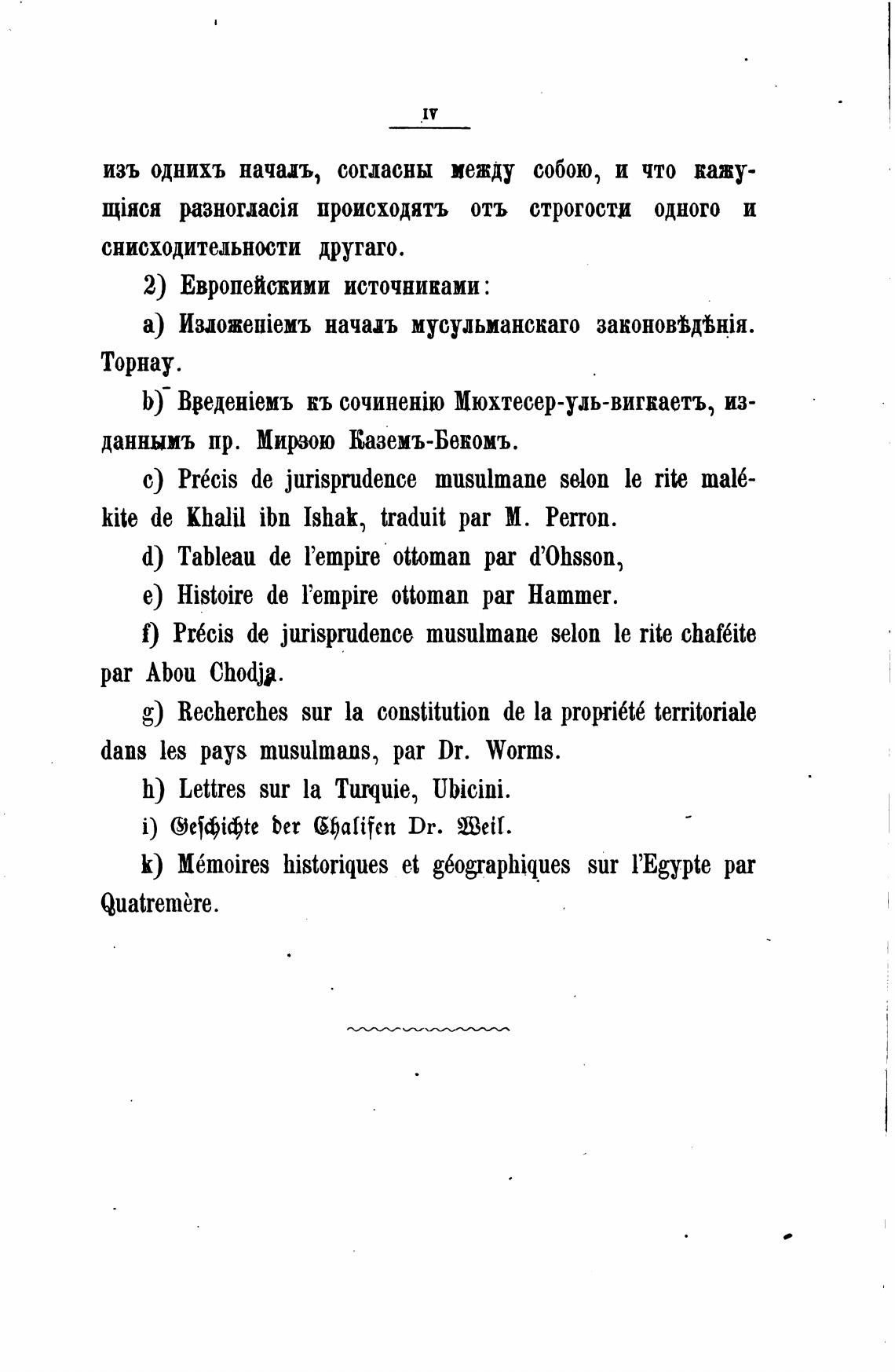 IV

изъ однихъ началъ, согласны между собою, и что кажущіяся разногласія происходятъ отъ строгости одного и снисходительности другаго.

2) Европейскими источниками:

a) Изложеніемъ началъ мусульманскаго законовѣдѣнія. Торнау.

b) Введеніемъ къ сочиненію Мюхтесер-уль-вигкаетъ, изданнымъ пр. Мирзою Каземъ-Бекомъ.

c) Précis de jurisprudence musulmane selon le rite malékite de Khalil ibn Ishak, traduit par M. Perron.

d) Tableau de l'empire ottoman par d'Ohsson,

e) Histoire de l'empire ottoman par Hammer.

f) Précis de jurisprudence musulmane selon le rite chaféite par Abou Chodja.

g) Recherches sur la constitution de la propriété territoriale dans les pays musulmans, par Dr. Worms.

h) Lettres sur la Turquie, Ubicini.

i) Geschichte der Chalifen Dr. Weil.

k) Mémoires historiques et géographiques sur l'Egypte par Quatremère.